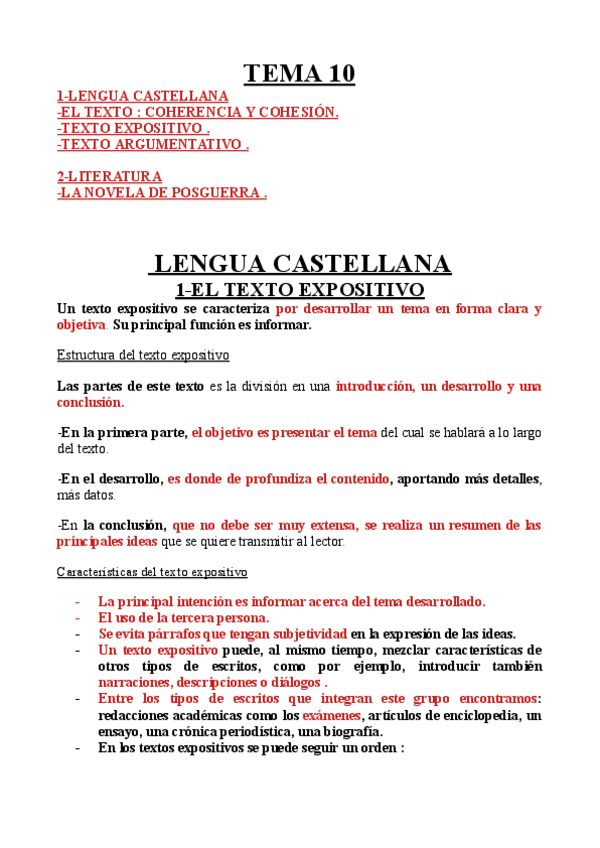 TEMA 10

1-LENGUA CASTELLANA
-EL TEXTO : COHERENCIA Y COHESIÓN.
-TEXTO EXPOSITIVO .
-TEXTO ARGUMENTATIVO .

2-LITERATURA
-LA NOVELA DE POSGUERRA .

LENGUA CASTELLANA
1-EL TEXTO EXPOSITIVO

Un texto expositivo se caracteriza por desarrollar un tema en forma clara y objetiva. Su principal función es informar.

Estructura del texto expositivo

Las partes de este texto es la división en una introducción, un desarrollo y una conclusión.

-En la primera parte, el objetivo es presentar el tema del cual se hablará a lo largo del texto.

-En el desarrollo, es donde de profundiza el contenido, aportando más detalles, más datos.

-En la conclusión, que no debe ser muy extensa, se realiza un resumen de las principales ideas que se quiere transmitir al lector.

Características del texto expositivo

- La principal intención es informar acerca del tema desarrollado.
- El uso de la tercera persona.
- Se evita párrafos que tengan subjetividad en la expresión de las ideas.
- Un texto expositivo puede, al mismo tiempo, mezclar características de otros tipos de escritos, como por ejemplo, introducir también narraciones, descripciones o diálogos .
- Entre los tipos de escritos que integran este grupo encontramos: redacciones académicas como los exámenes, artículos de enciclopedia, un ensayo, una crónica periodística, una biografía.
- En los textos expositivos se puede seguir un orden :